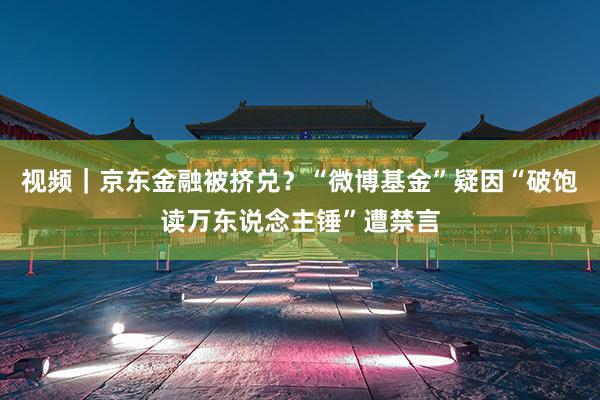 视频｜京东金融被挤兑？“微博基金”疑因“破饱读万东说念主锤”遭禁言